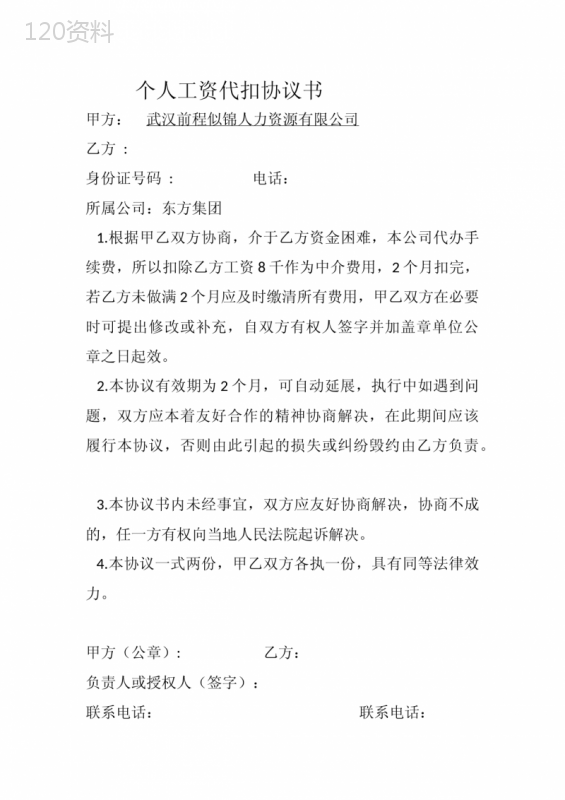 120资料

个人工资代扣协议书

甲方： 武汉前程似锦人力资源有限公司

乙方 ：

身份证号码 ： 电话：

所属公司：东方集团

1.根据甲乙双方协商，介于乙方资金困难，本公司代办手续费，所以扣除乙方工资 8 千作为中介费用，2 个月扣完，若乙方未做满 2 个月应及时缴清所有费用，甲乙双方在必要时可提出修改或补充，自双方有权人签字并加盖章单位公章之日起效。

2.本协议有效期为 2 个月，可自动延展，执行中如遇到问题，双方应本着友好合作的精神协商解决，在此期间应该履行本协议，否则由此引起的损失或纠纷毁约由乙方负责。

3.本协议书内未经事宜，双方应友好协商解决，协商不成的，任一方有权向当地人民法院起诉解决。

4.本协议一式两份，甲乙双方各执一份，具有同等法律效力。

甲方（公章）： 乙方：

负责人或授权人（签字）：

联系电话： 联系电话：